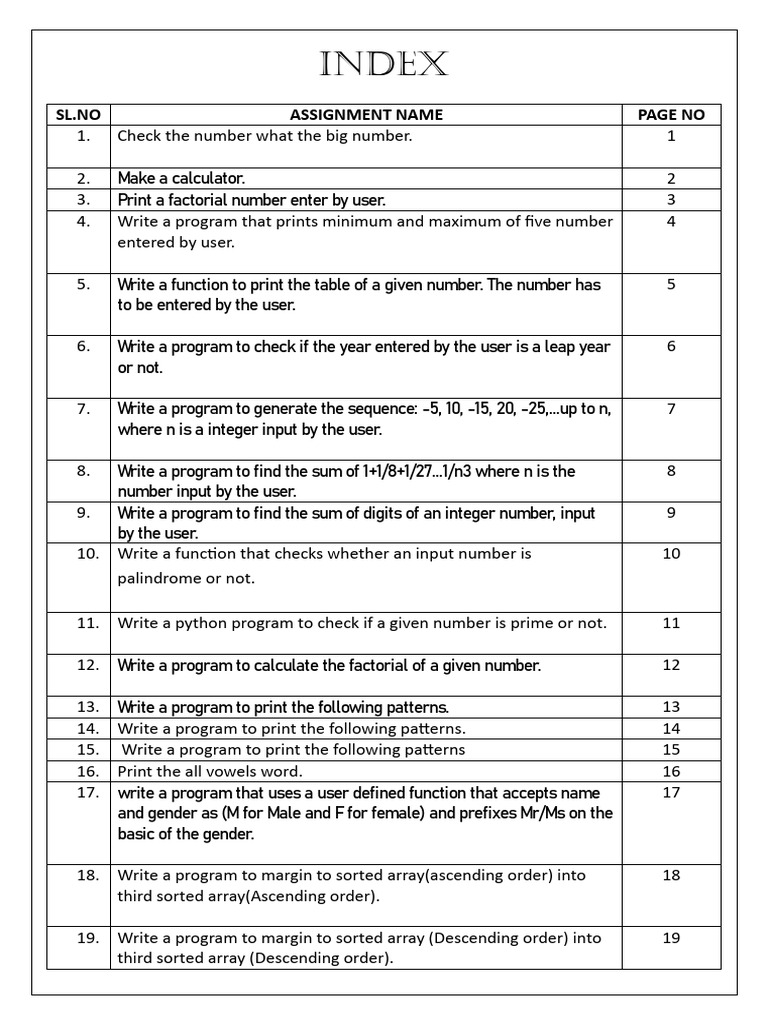 INDEX

| SL.NO | ASSIGNMENT NAME | PAGE NO |
|---|---|---|
| 1. | Check the number what the big number. | 1 |
| 2. | Make a calculator. | 2 |
| 3. | Print a factorial number enter by user. | 3 |
| 4. | Write a program that prints minimum and maximum of five number entered by user. | 4 |
| 5. | Write a function to print the table of a given number. The number has to be entered by the user. | 5 |
| 6. | Write a program to check if the year entered by the user is a leap year or not. | 6 |
| 7. | Write a program to generate the sequence: -5, 10, -15, 20, -25,...up to n, where n is a integer input by the user. | 7 |
| 8. | Write a program to find the sum of 1+1/8+1/27...1/n3 where n is the number input by the user. | 8 |
| 9. | Write a program to find the sum of digits of an integer number, input by the user. | 9 |
| 10. | Write a function that checks whether an input number is palindrome or not. | 10 |
| 11. | Write a python program to check if a given number is prime or not. | 11 |
| 12. | Write a program to calculate the factorial of a given number. | 12 |
| 13. | Write a program to print the following patterns. | 13 |
| 14. | Write a program to print the following patterns. | 14 |
| 15. | Write a program to print the following patterns | 15 |
| 16. | Print the all vowels word. | 16 |
| 17. | write a program that uses a user defined function that accepts name and gender as (M for Male and F for female) and prefixes Mr/Ms on the basic of the gender. | 17 |
| 18. | Write a program to margin to sorted array(ascending order) into third sorted array(Ascending order). | 18 |
| 19. | Write a program to margin to sorted array (Descending order) into third sorted array (Descending order). | 19 |